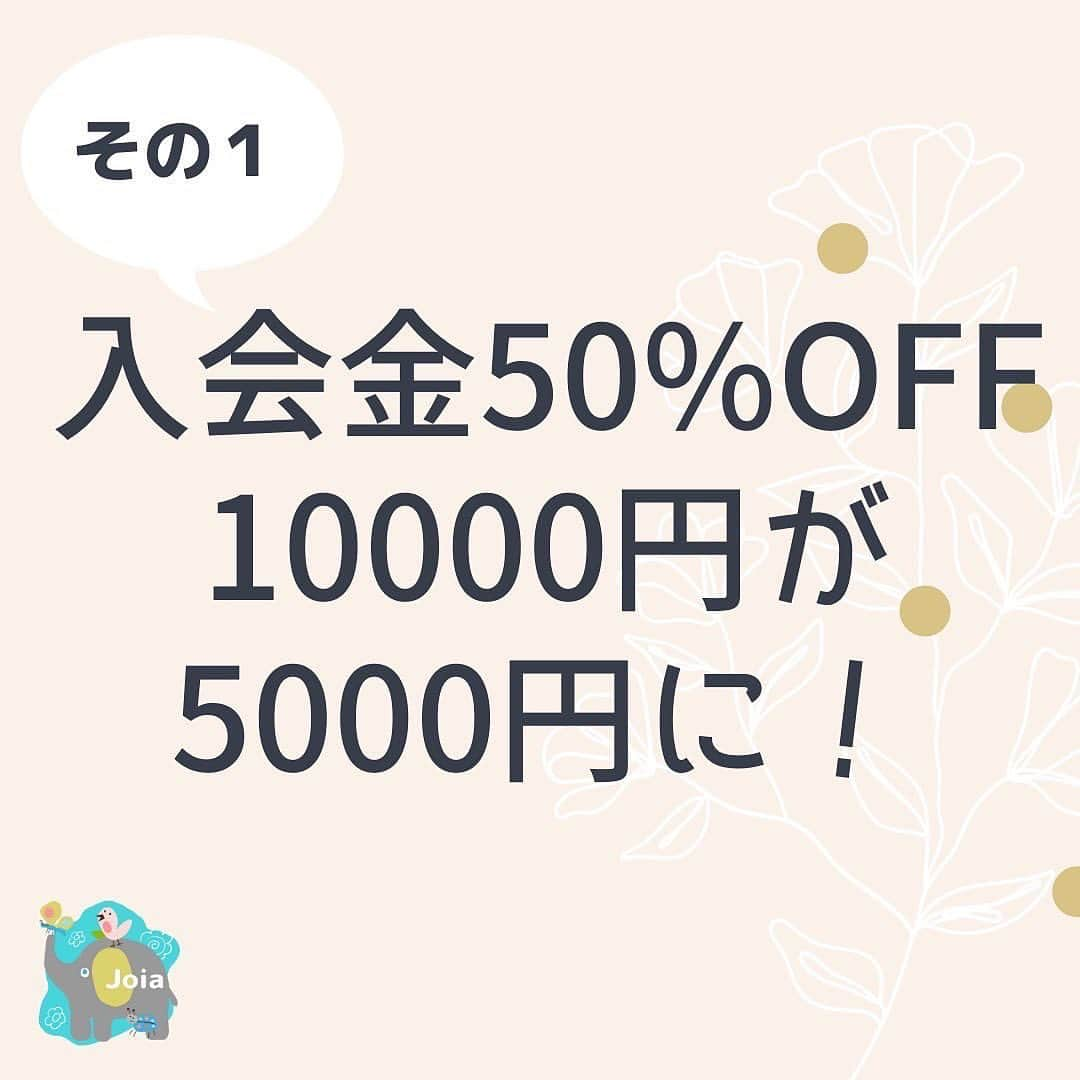 その１

入会金50%OFF
10000円が
5000円に！

Joia